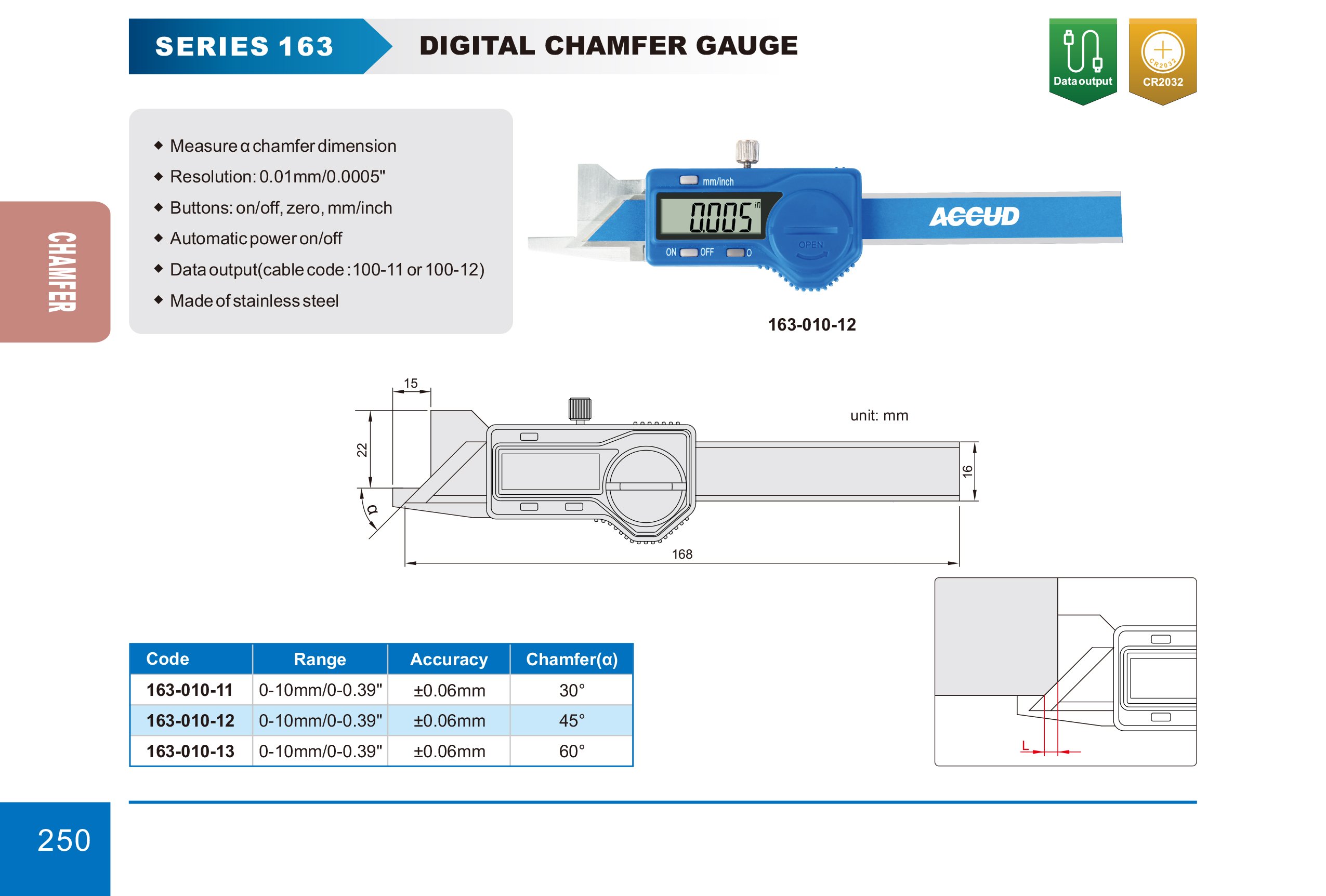 SERIES 163

DIGITAL CHAMFER GAUGE

Data output

CR2032

CHAMFER

◆ Measure α chamfer dimension
◆ Resolution: 0.01mm/0.0005"
◆ Buttons: on/off, zero, mm/inch
◆ Automatic power on/off
◆ Data output(cable code : 100-11 or 100-12)
◆ Made of stainless steel

mm/inch

0.005 in

ON OFF 0

OPEN

ACCUD

163-010-12

15

22

α

unit: mm

16

168

| Code | Range | Accuracy | Chamfer(α) |
|---|---|---|---|
| 163-010-11 | 0-10mm/0-0.39" | ±0.06mm | 30° |
| 163-010-12 | 0-10mm/0-0.39" | ±0.06mm | 45° |
| 163-010-13 | 0-10mm/0-0.39" | ±0.06mm | 60° |

L

250